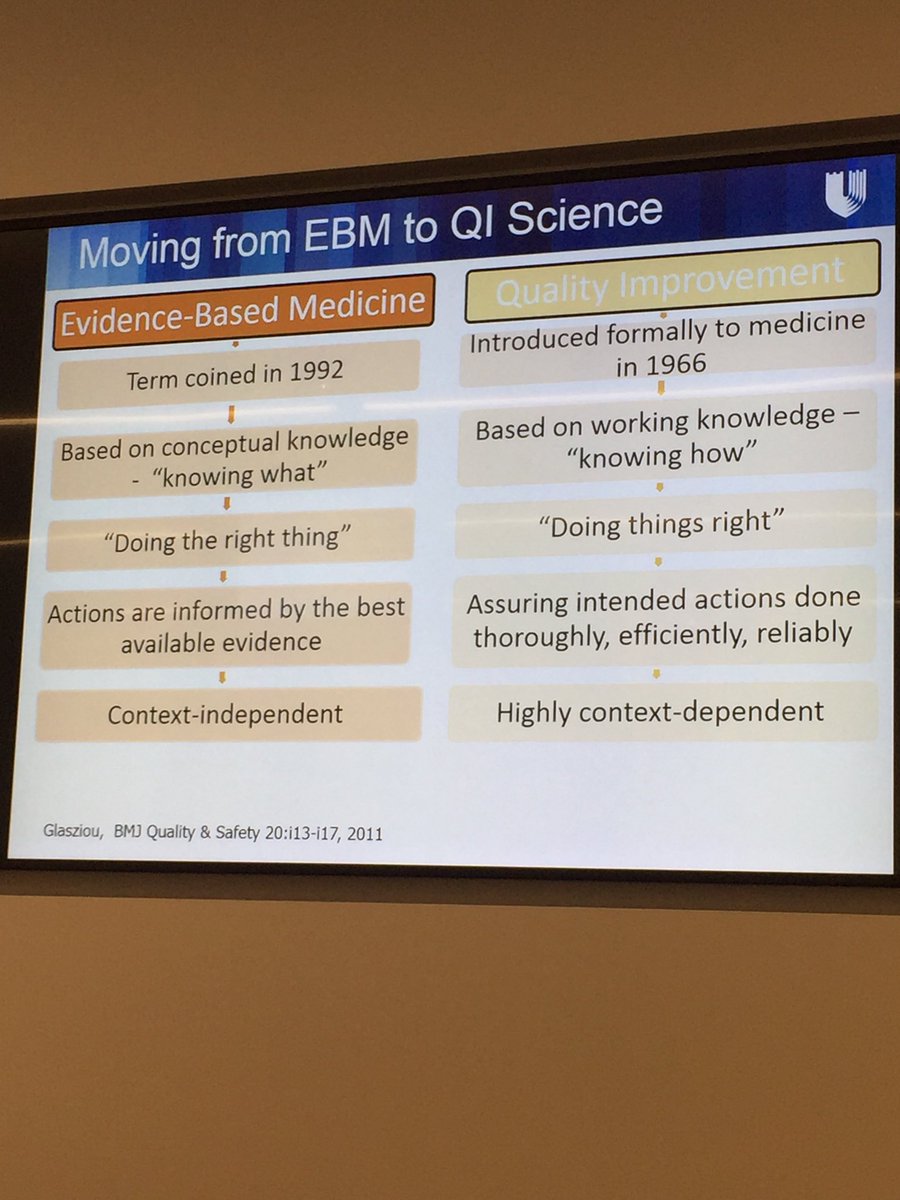 Moving from EBM to QI Science

Evidence-Based Medicine

Term coined in 1992

Based on conceptual knowledge - "knowing what"

"Doing the right thing"

Actions are informed by the best available evidence

Context-independent

Quality Improvement

Introduced formally to medicine in 1966

Based on working knowledge – "knowing how"

"Doing things right"

Assuring intended actions done thoroughly, efficiently, reliably

Highly context-dependent

Glasziou, BMJ Quality & Safety 20:i13-i17, 2011